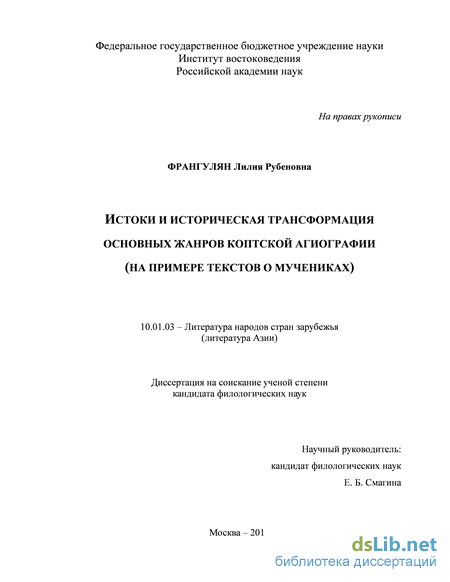 Федеральное государственное бюджетное учреждение науки
Институт востоковедения
Российской академии наук

На правах рукописи

ФРАНГУЛЯН Лилия Рубеновна

ИСТОКИ И ИСТОРИЧЕСКАЯ ТРАНСФОРМАЦИЯ ОСНОВНЫХ ЖАНРОВ КОПТСКОЙ АГИОГРАФИИ (НА ПРИМЕРЕ ТЕКСТОВ О МУЧЕНИКАХ)

10.01.03 – Литература народов стран зарубежья
(литература Азии)

Диссертация на соискание ученой степени
кандидата филологических наук

Научный руководитель:
кандидат филологических наук
Е. Б. Смагина

Москва – 201

dsLib.net
библиотека диссертаций